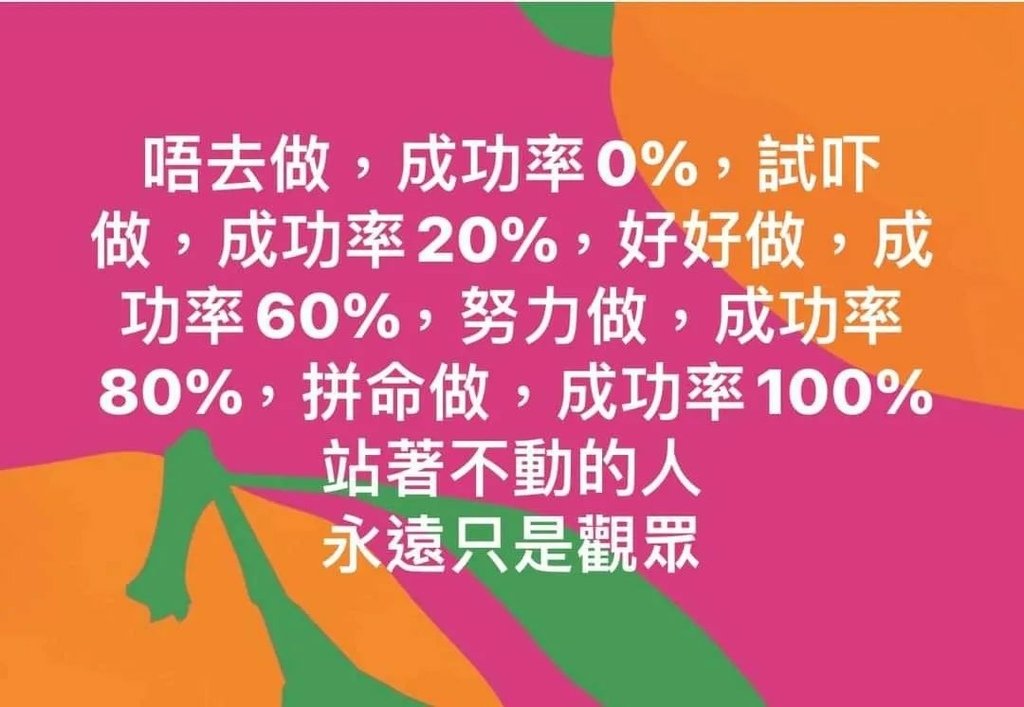 唔去做，成功率 0%，試吓做，成功率 20%，好好做，成功率 60%，努力做，成功率 80%，拼命做，成功率 100%
站著不動的人
永遠只是觀眾